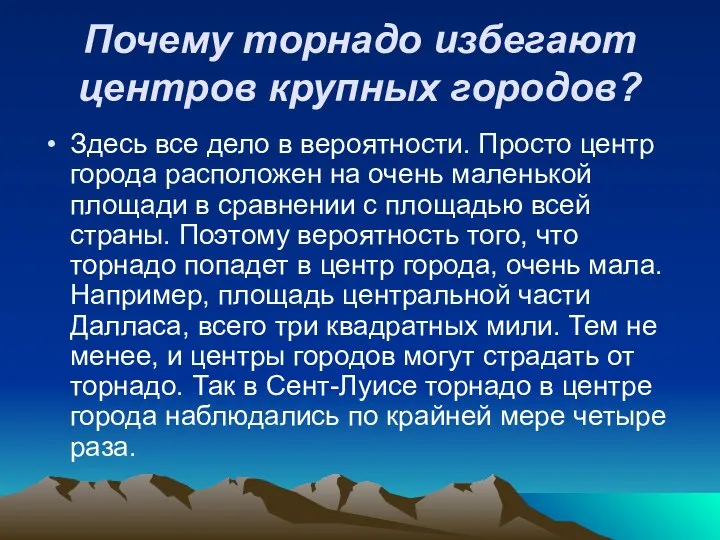 Почему торнадо избегают центров крупных городов?

• Здесь все дело в вероятности. Просто центр города расположен на очень маленькой площади в сравнении с площадью всей страны. Поэтому вероятность того, что торнадо попадет в центр города, очень мала. Например, площадь центральной части Далласа, всего три квадратных мили. Тем не менее, и центры городов могут страдать от торнадо. Так в Сент-Луисе торнадо в центре города наблюдались по крайней мере четыре раза.